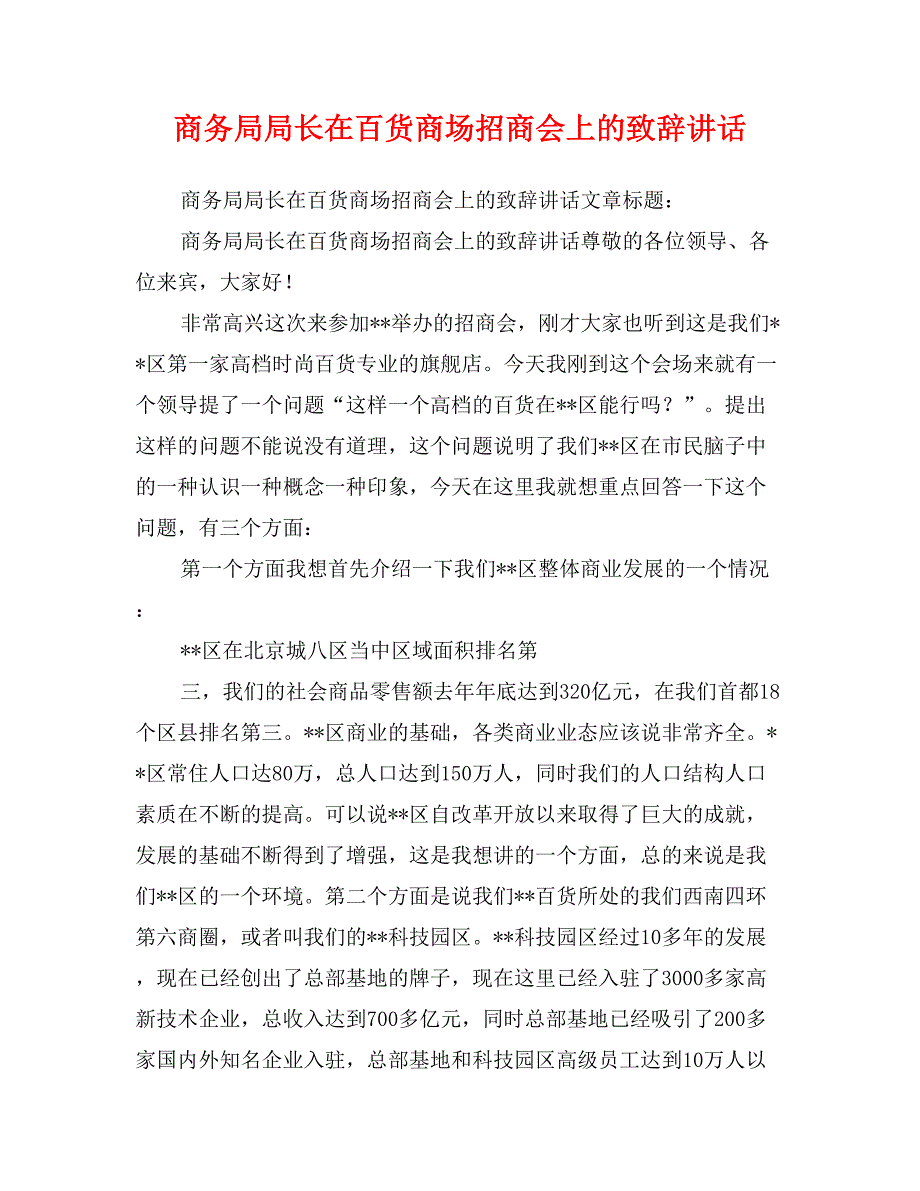 商务局局长在百货商场招商会上的致辞讲话

商务局局长在百货商场招商会上的致辞讲话文章标题：

商务局局长在百货商场招商会上的致辞讲话尊敬的各位领导、各位来宾，大家好！

非常高兴这次来参加**举办的招商会，刚才大家也听到这是我们**区第一家高档时尚百货专业的旗舰店。今天我刚到这个会场来就有一个领导提了一个问题“这样一个高档的百货在**区能行吗？”。提出这样的问题不能说没有道理，这个问题说明了我们**区在市民脑子中的一种认识一种概念一种印象，今天在这里我就想重点回答一下这个问题，有三个方面：

第一个方面我想首先介绍一下我们**区整体商业发展的一个情况：

**区在北京城八区当中区域面积排名第

三，我们的社会商品零售额去年年底达到320亿元，在我们首都18个区县排名第三。**区商业的基础，各类商业业态应该说非常齐全。**区常住人口达80万，总人口达到150万人，同时我们的人口结构人口素质在不断的提高。可以说**区自改革开放以来取得了巨大的成就，发展的基础不断得到了增强，这是我想讲的一个方面，总的来说是我们**区的一个环境。第二个方面是说我们**百货所处的我们西南四环第六商圈，或者叫我们的**科技园区。**科技园区经过10多年的发展，现在已经创出了总部基地的牌子，现在这里已经入驻了3000多家高新技术企业，总收入达到700多亿元，同时总部基地已经吸引了200多家国内外知名企业入驻，总部基地和科技园区高级员工达到10万人以